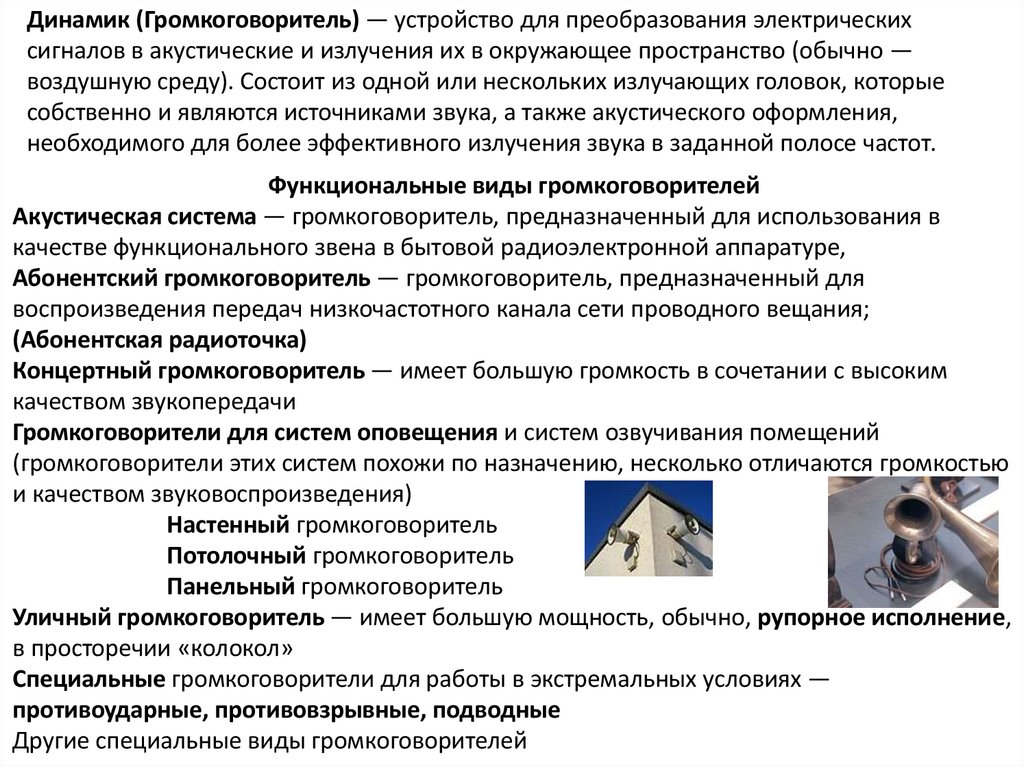 Динамик (Громкоговоритель) — устройство для преобразования электрических сигналов в акустические и излучения их в окружающее пространство (обычно — воздушную среду). Состоит из одной или нескольких излучающих головок, которые собственно и являются источниками звука, а также акустического оформления, необходимого для более эффективного излучения звука в заданной полосе частот.

Функциональные виды громкоговорителей

Акустическая система — громкоговоритель, предназначенный для использования в качестве функционального звена в бытовой радиоэлектронной аппаратуре,

Абонентский громкоговоритель — громкоговоритель, предназначенный для воспроизведения передач низкочастотного канала сети проводного вещания; (Абонентская радиоточка)

Концертный громкоговоритель — имеет большую громкость в сочетании с высоким качеством звукопередачи

Громкоговорители для систем оповещения и систем озвучивания помещений (громкоговорители этих систем похожи по назначению, несколько отличаются громкостью и качеством звуковоспроизведения)

Настенный громкоговоритель

Потолочный громкоговоритель

Панельный громкоговоритель

Уличный громкоговоритель — имеет большую мощность, обычно, рупорное исполнение, в просторечии «колокол»

Специальные громкоговорители для работы в экстремальных условиях — противоударные, противовзрывные, подводные

Другие специальные виды громкоговорителей